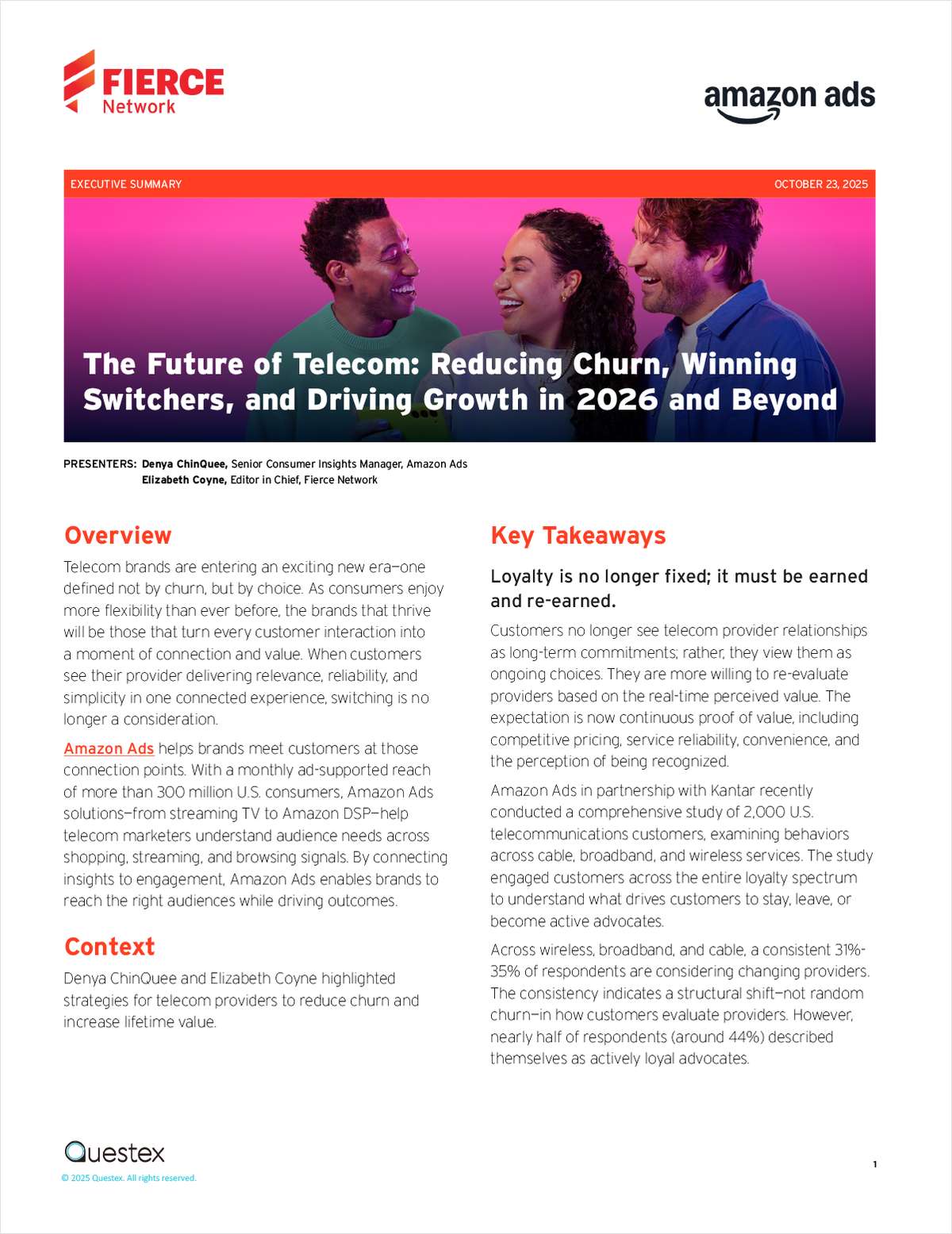 FIERCE Network

amazon ads

EXECUTIVE SUMMARY

OCTOBER 23, 2025

The Future of Telecom: Reducing Churn, Winning Switchers, and Driving Growth in 2026 and Beyond

PRESENTERS: Denya ChinQuee, Senior Consumer Insights Manager, Amazon Ads
Elizabeth Coyne, Editor in Chief, Fierce Network

Overview

Telecom brands are entering an exciting new era—one defined not by churn, but by choice. As consumers enjoy more flexibility than ever before, the brands that thrive will be those that turn every customer interaction into a moment of connection and value. When customers see their provider delivering relevance, reliability, and simplicity in one connected experience, switching is no longer a consideration.

Amazon Ads helps brands meet customers at those connection points. With a monthly ad-supported reach of more than 300 million U.S. consumers, Amazon Ads solutions—from streaming TV to Amazon DSP—help telecom marketers understand audience needs across shopping, streaming, and browsing signals. By connecting insights to engagement, Amazon Ads enables brands to reach the right audiences while driving outcomes.

Context

Denya ChinQuee and Elizabeth Coyne highlighted strategies for telecom providers to reduce churn and increase lifetime value.

Key Takeaways

Loyalty is no longer fixed; it must be earned and re-earned.

Customers no longer see telecom provider relationships as long-term commitments; rather, they view them as ongoing choices. They are more willing to re-evaluate providers based on the real-time perceived value. The expectation is now continuous proof of value, including competitive pricing, service reliability, convenience, and the perception of being recognized.

Amazon Ads in partnership with Kantar recently conducted a comprehensive study of 2,000 U.S. telecommunications customers, examining behaviors across cable, broadband, and wireless services. The study engaged customers across the entire loyalty spectrum to understand what drives customers to stay, leave, or become active advocates.

Across wireless, broadband, and cable, a consistent 31%-35% of respondents are considering changing providers. The consistency indicates a structural shift—not random churn—in how customers evaluate providers. However, nearly half of respondents (around 44%) described themselves as actively loyal advocates.

Questex
© 2025 Questex. All rights reserved.

1